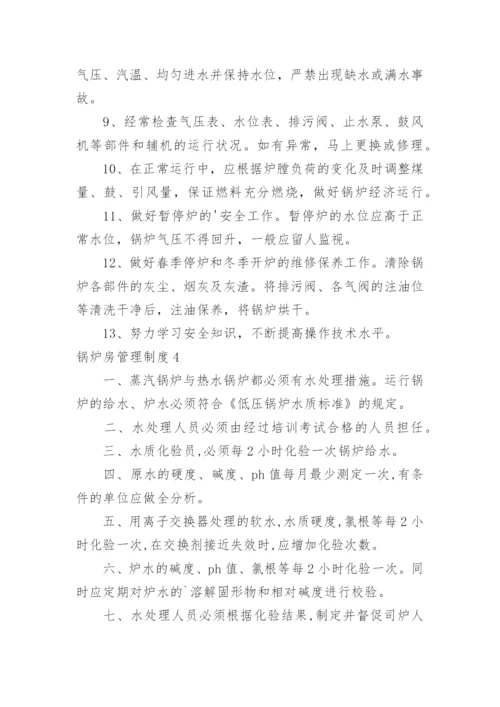 气压、汽温、均匀进水并保持水位，严禁出现缺水或满水事故。

9、经常检查气压表、水位表、排污阀、止水泵、鼓风机等部件和辅机的运行状况。如有异常，马上更换或修理。

10、在正常运行中，应根据炉膛负荷的变化及时调整煤量、鼓、引风量，保证燃料充分燃烧，做好锅炉经济运行。

11、做好暂停炉的'安全工作。暂停炉的水位应高于正常水位，锅炉气压不得回升，一般应留人监视。

12、做好春季停炉和冬季开炉的维修保养工作。清除锅炉各部件的灰尘、烟灰及灰渣。将排污阀、各气阀的注油位等清洗干净后，注油保养，将锅炉烘干。

13、努力学习安全知识，不断提高操作技术水平。

锅炉房管理制度4

一、蒸汽锅炉与热水锅炉都必须有水处理措施。运行锅炉的给水、炉水必须符合《低压锅炉水质标准》的规定。

二、水处理人员必须由经过培训考试合格的人员担任。

三、水质化验员,必须每2小时化验一次锅炉给水。

四、原水的硬度、碱度、ph值每月最少测定一次,有条件的单位应做全分析。

五、用离子交换器处理的软水,水质硬度,氯根等每2小时化验一次,在交换剂接近失效时,应增加化验次数。

六、炉水的碱度、ph值、氯根等每2小时化验一次。同时应定期对炉水的`溶解固形物和相对碱度进行校验。

七、水处理人员必须根据化验结果,制定并督促司炉人